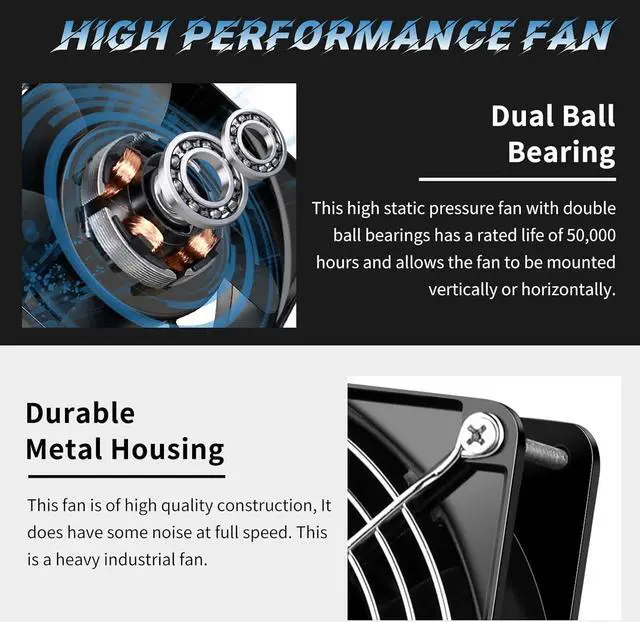 HIGH PERFORMANCE FAN

Dual Ball Bearing

This high static pressure fan with double ball bearings has a rated life of 50,000 hours and allows the fan to be mounted vertically or horizontally.

Durable Metal Housing

This fan is of high quality construction, It does have some noise at full speed. This is a heavy industrial fan.